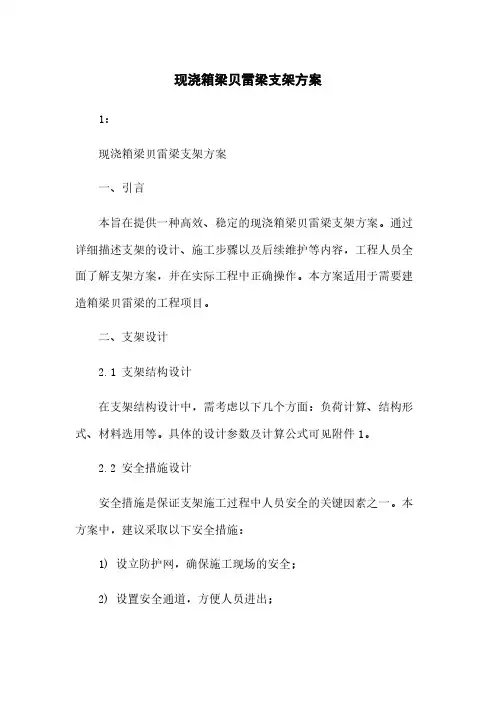 现浇箱梁贝雷梁支架方案

1:

现浇箱梁贝雷梁支架方案

一、引言

本旨在提供一种高效、稳定的现浇箱梁贝雷梁支架方案。通过详细描述支架的设计、施工步骤以及后续维护等内容，工程人员全面了解支架方案，并在实际工程中正确操作。本方案适用于需要建造箱梁贝雷梁的工程项目。

二、支架设计

2.1 支架结构设计

在支架结构设计中，需考虑以下几个方面：负荷计算、结构形式、材料选用等。具体的设计参数及计算公式可见附件 1。

2.2 安全措施设计

安全措施是保证支架施工过程中人员安全的关键因素之一。本方案中，建议采取以下安全措施：

1) 设立防护网，确保施工现场的安全；

2) 设置安全通道，方便人员进出；